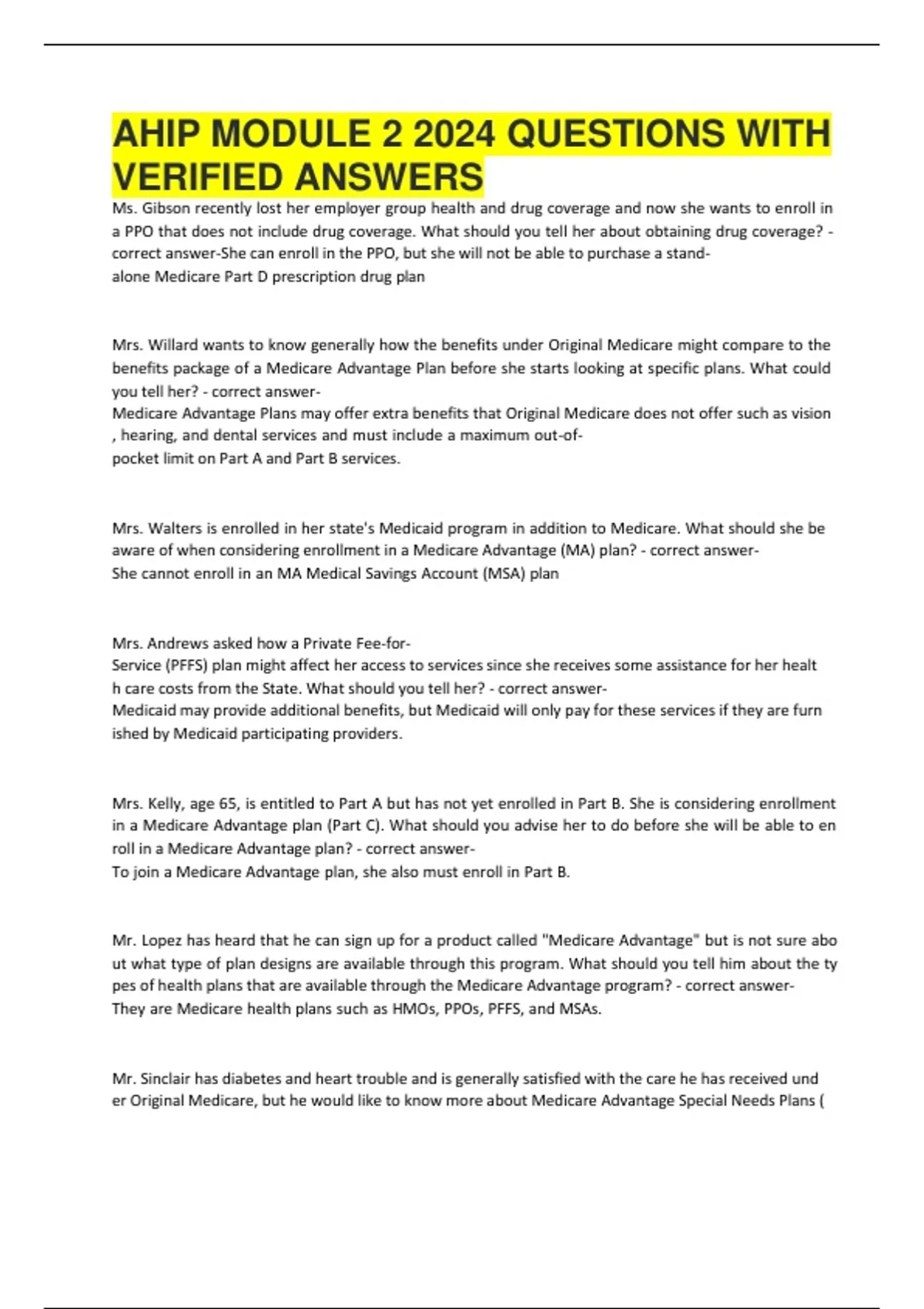 AHIP MODULE 2 2024 QUESTIONS WITH VERIFIED ANSWERS

Ms. Gibson recently lost her employer group health and drug coverage and now she wants to enroll in a PPO that does not include drug coverage. What should you tell her about obtaining drug coverage? - correct answer-She can enroll in the PPO, but she will not be able to purchase a stand-alone Medicare Part D prescription drug plan

Mrs. Willard wants to know generally how the benefits under Original Medicare might compare to the benefits package of a Medicare Advantage Plan before she starts looking at specific plans. What could you tell her? - correct answer-
Medicare Advantage Plans may offer extra benefits that Original Medicare does not offer such as vision , hearing, and dental services and must include a maximum out-of-pocket limit on Part A and Part B services.

Mrs. Walters is enrolled in her state's Medicaid program in addition to Medicare. What should she be aware of when considering enrollment in a Medicare Advantage (MA) plan? - correct answer-
She cannot enroll in an MA Medical Savings Account (MSA) plan

Mrs. Andrews asked how a Private Fee-for-Service (PFFS) plan might affect her access to services since she receives some assistance for her healt h care costs from the State. What should you tell her? - correct answer-
Medicaid may provide additional benefits, but Medicaid will only pay for these services if they are furn ished by Medicaid participating providers.

Mrs. Kelly, age 65, is entitled to Part A but has not yet enrolled in Part B. She is considering enrollment in a Medicare Advantage plan (Part C). What should you advise her to do before she will be able to en roll in a Medicare Advantage plan? - correct answer-
To join a Medicare Advantage plan, she also must enroll in Part B.

Mr. Lopez has heard that he can sign up for a product called "Medicare Advantage" but is not sure abo ut what type of plan designs are available through this program. What should you tell him about the ty pes of health plans that are available through the Medicare Advantage program? - correct answer-
They are Medicare health plans such as HMOs, PPOs, PFFS, and MSAs.

Mr. Sinclair has diabetes and heart trouble and is generally satisfied with the care he has received und er Original Medicare, but he would like to know more about Medicare Advantage Special Needs Plans (